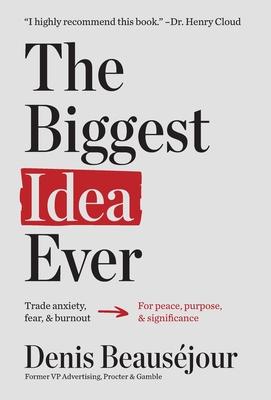 "I highly recommend this book." –Dr. Henry Cloud

The Biggest Idea Ever

Trade anxiety, fear, & burnout

For peace, purpose, & significance

Denis Beauséjour

Former VP Advertising, Procter & Gamble